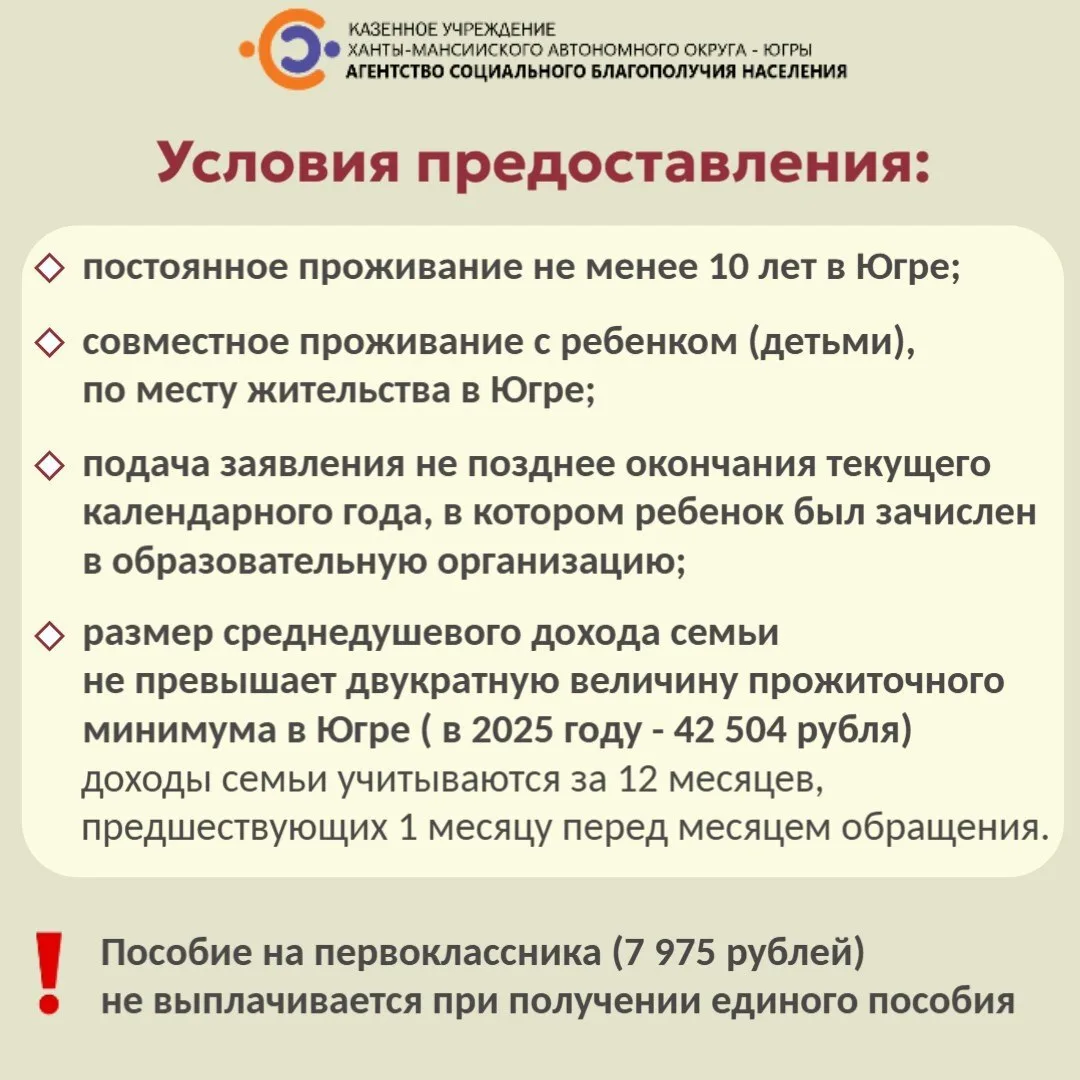 КАЗЕННОЕ УЧРЕЖДЕНИЕ
ХАНТЫ-МАНСИЙСКОГО АВТОНОМНОГО ОКРУГА - ЮГРЫ
АГЕНТСТВО СОЦИАЛЬНОГО БЛАГОПОЛУЧИЯ НАСЕЛЕНИЯ

Условия предоставления:

◇ постоянное проживание не менее 10 лет в Югре;

◇ совместное проживание с ребенком (детьми), по месту жительства в Югре;

◇ подача заявления не позднее окончания текущего календарного года, в котором ребенок был зачислен в образовательную организацию;

◇ размер среднедушевого дохода семьи не превышает двукратную величину прожиточного минимума в Югре ( в 2025 году - 42 504 рубля) доходы семьи учитываются за 12 месяцев, предшествующих 1 месяцу перед месяцем обращения.

! Пособие на первоклассника (7 975 рублей) не выплачивается при получении единого пособия